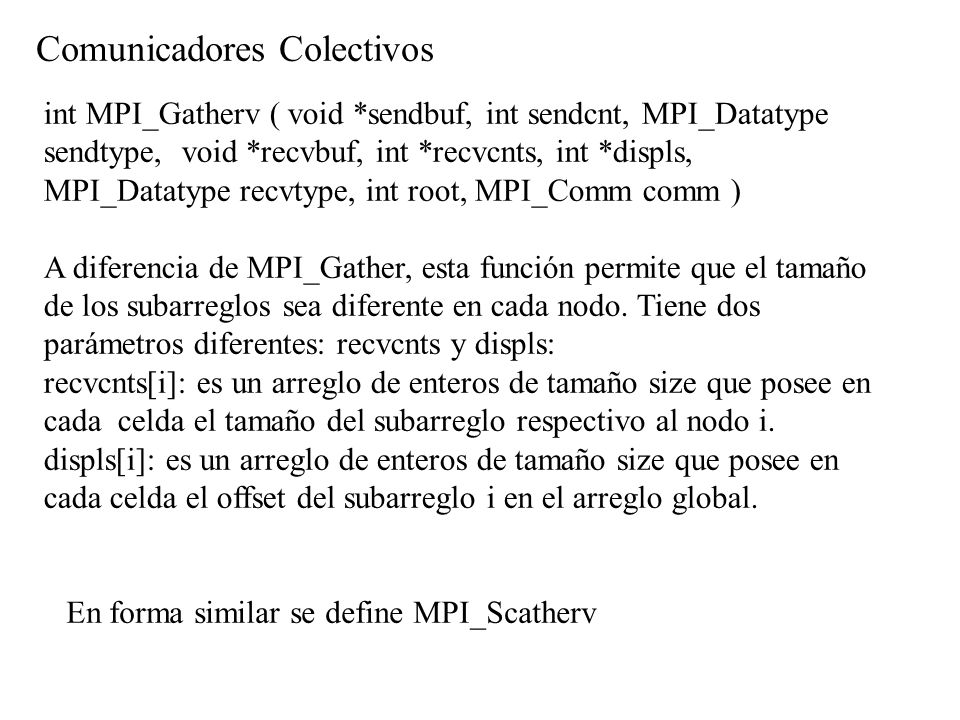 Comunicadores Colectivos

int MPI_Gatherv ( void *sendbuf, int sendcnt, MPI_Datatype sendtype, void *recvbuf, int *recvcnts, int *displs, MPI_Datatype recvtype, int root, MPI_Comm comm )

A diferencia de MPI_Gather, esta función permite que el tamaño de los subarreglos sea diferente en cada nodo. Tiene dos parámetros diferentes: recvcnts y displs:
recvcnts[i]: es un arreglo de enteros de tamaño size que posee en cada celda el tamaño del subarreglo respectivo al nodo i.
displs[i]: es un arreglo de enteros de tamaño size que posee en cada celda el offset del subarreglo i en el arreglo global.

En forma similar se define MPI_Scatherv